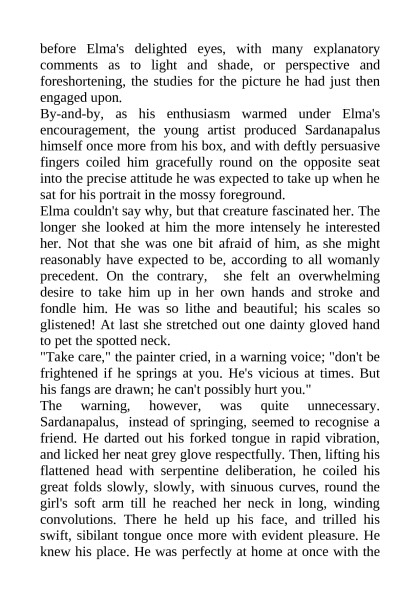 before Elma's delighted eyes, with many explanatory comments as to light and shade, or perspective and foreshortening, the studies for the picture he had just then engaged upon.

By-and-by, as his enthusiasm warmed under Elma's encouragement, the young artist produced Sardanapalus himself once more from his box, and with deftly persuasive fingers coiled him gracefully round on the opposite seat into the precise attitude he was expected to take up when he sat for his portrait in the mossy foreground.

Elma couldn't say why, but that creature fascinated her. The longer she looked at him the more intensely he interested her. Not that she was one bit afraid of him, as she might reasonably have expected to be, according to all womanly precedent. On the contrary, she felt an overwhelming desire to take him up in her own hands and stroke and fondle him. He was so lithe and beautiful; his scales so glistened! At last she stretched out one dainty gloved hand to pet the spotted neck.

"Take care," the painter cried, in a warning voice; "don't be frightened if he springs at you. He's vicious at times. But his fangs are drawn; he can't possibly hurt you."

The warning, however, was quite unnecessary. Sardanapalus, instead of springing, seemed to recognise a friend. He darted out his forked tongue in rapid vibration, and licked her neat grey glove respectfully. Then, lifting his flattened head with serpentine deliberation, he coiled his great folds slowly, slowly, with sinuous curves, round the girl's soft arm till he reached her neck in long, winding convolutions. There he held up his face, and trilled his swift, sibilant tongue once more with evident pleasure. He knew his place. He was perfectly at home at once with the